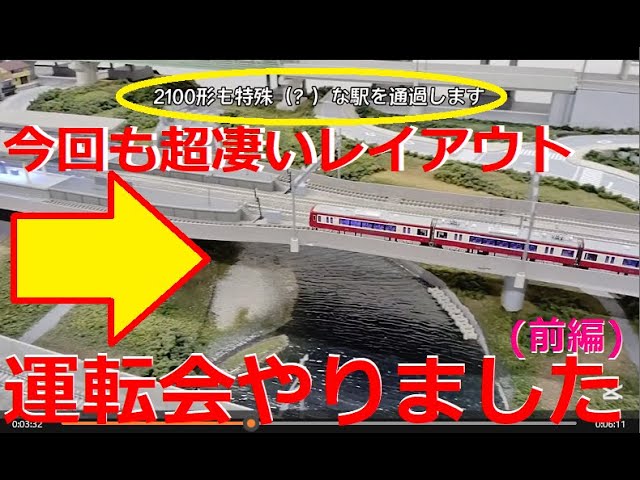 2100形も特殊（？）な駅を通過します

今回も超凄いレイアウト

（前編）

運転会やりました

0:03:32

0:06:11